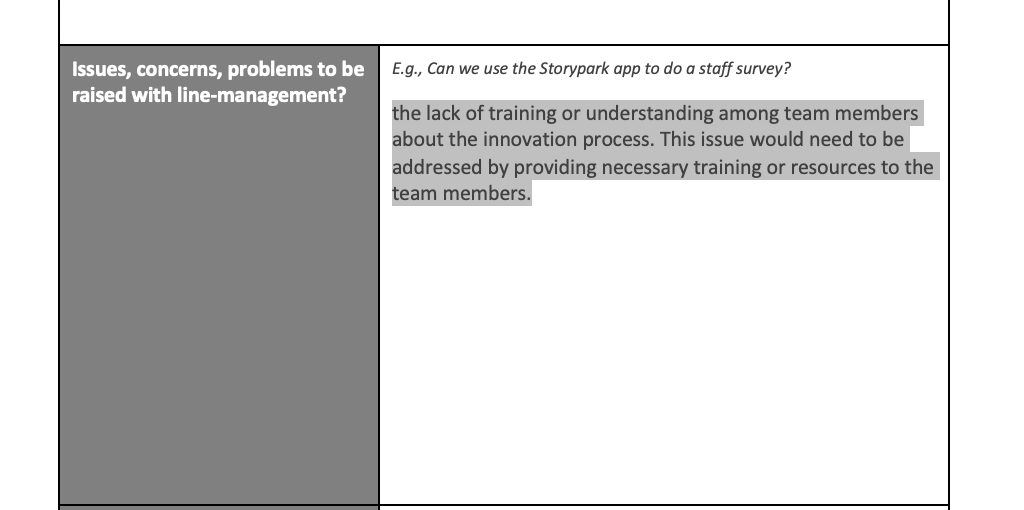 Issues, concerns, problems to be raised with line-management?

E.g., Can we use the Storypark app to do a staff survey?

the lack of training or understanding among team members about the innovation process. This issue would need to be addressed by providing necessary training or resources to the team members.